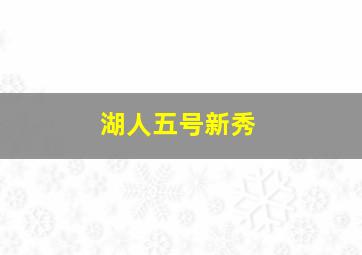 湖人五号新秀